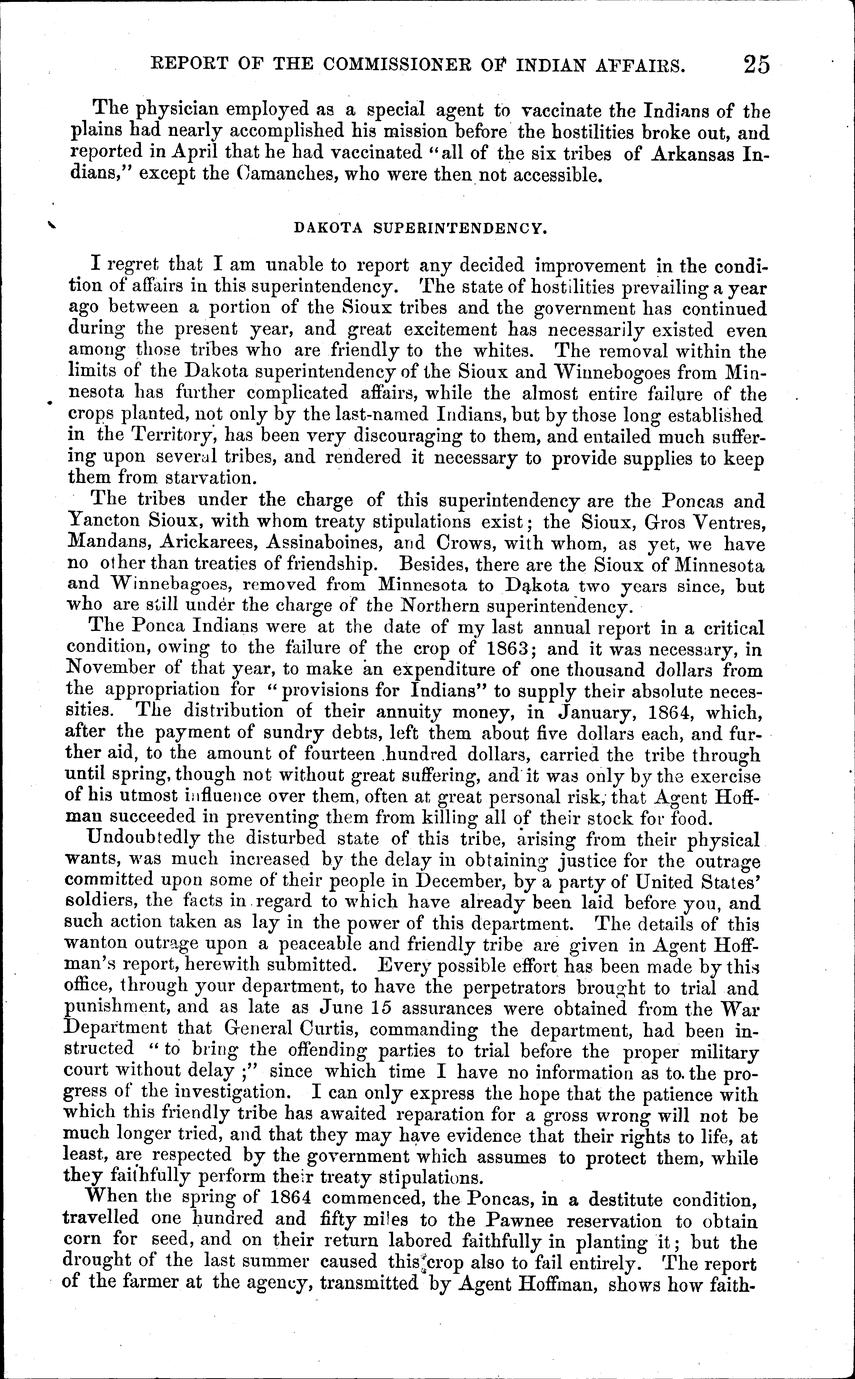 REPORT OF THE COMMISSIONER OF INDIAN AFFAIRS. 25

The physician employed as a special agent to vaccinate the Indians of the plains had nearly accomplished his mission before the hostilities broke out, and reported in April that he had vaccinated "all of the six tribes of Arkansas Indians," except the Camanches, who were then not accessible.

DAKOTA SUPERINTENDENCY.

I regret that I am unable to report any decided improvement in the condition of affairs in this superintendency. The state of hostilities prevailing a year ago between a portion of the Sioux tribes and the government has continued during the present year, and great excitement has necessarily existed even among those tribes who are friendly to the whites. The removal within the limits of the Dakota superintendency of the Sioux and Winnebogoes from Minnesota has further complicated affairs, while the almost entire failure of the crops planted, not only by the last-named Indians, but by those long established in the Territory, has been very discouraging to them, and entailed much suffering upon several tribes, and rendered it necessary to provide supplies to keep them from starvation.

The tribes under the charge of this superintendency are the Poncas and Yancton Sioux, with whom treaty stipulations exist; the Sioux, Gros Ventres, Mandans, Arickarees, Assinaboines, and Crows, with whom, as yet, we have no other than treaties of friendship. Besides, there are the Sioux of Minnesota and Winnebagoes, removed from Minnesota to Dakota two years since, but who are still under the charge of the Northern superintendency.

The Ponca Indians were at the date of my last annual report in a critical condition, owing to the failure of the crop of 1863; and it was necessary, in November of that year, to make an expenditure of one thousand dollars from the appropriation for "provisions for Indians" to supply their absolute necessities. The distribution of their annuity money, in January, 1864, which, after the payment of sundry debts, left them about five dollars each, and further aid, to the amount of fourteen hundred dollars, carried the tribe through until spring, though not without great suffering, and it was only by the exercise of his utmost influence over them, often at great personal risk, that Agent Hoffman succeeded in preventing them from killing all of their stock for food.

Undoubtedly the disturbed state of this tribe, arising from their physical wants, was much increased by the delay in obtaining justice for the outrage committed upon some of their people in December, by a party of United States' soldiers, the facts in regard to which have already been laid before you, and such action taken as lay in the power of this department. The details of this wanton outrage upon a peaceable and friendly tribe are given in Agent Hoffman's report, herewith submitted. Every possible effort has been made by this office, through your department, to have the perpetrators brought to trial and punishment, and as late as June 15 assurances were obtained from the War Department that General Curtis, commanding the department, had been instructed "to bring the offending parties to trial before the proper military court without delay;" since which time I have no information as to the progress of the investigation. I can only express the hope that the patience with which this friendly tribe has awaited reparation for a gross wrong will not be much longer tried, and that they may have evidence that their rights to life, at least, are respected by the government which assumes to protect them, while they faithfully perform their treaty stipulations.

When the spring of 1864 commenced, the Poncas, in a destitute condition, travelled one hundred and fifty miles to the Pawnee reservation to obtain corn for seed, and on their return labored faithfully in planting it; but the drought of the last summer caused this crop also to fail entirely. The report of the farmer at the agency, transmitted by Agent Hoffman, shows how faith-